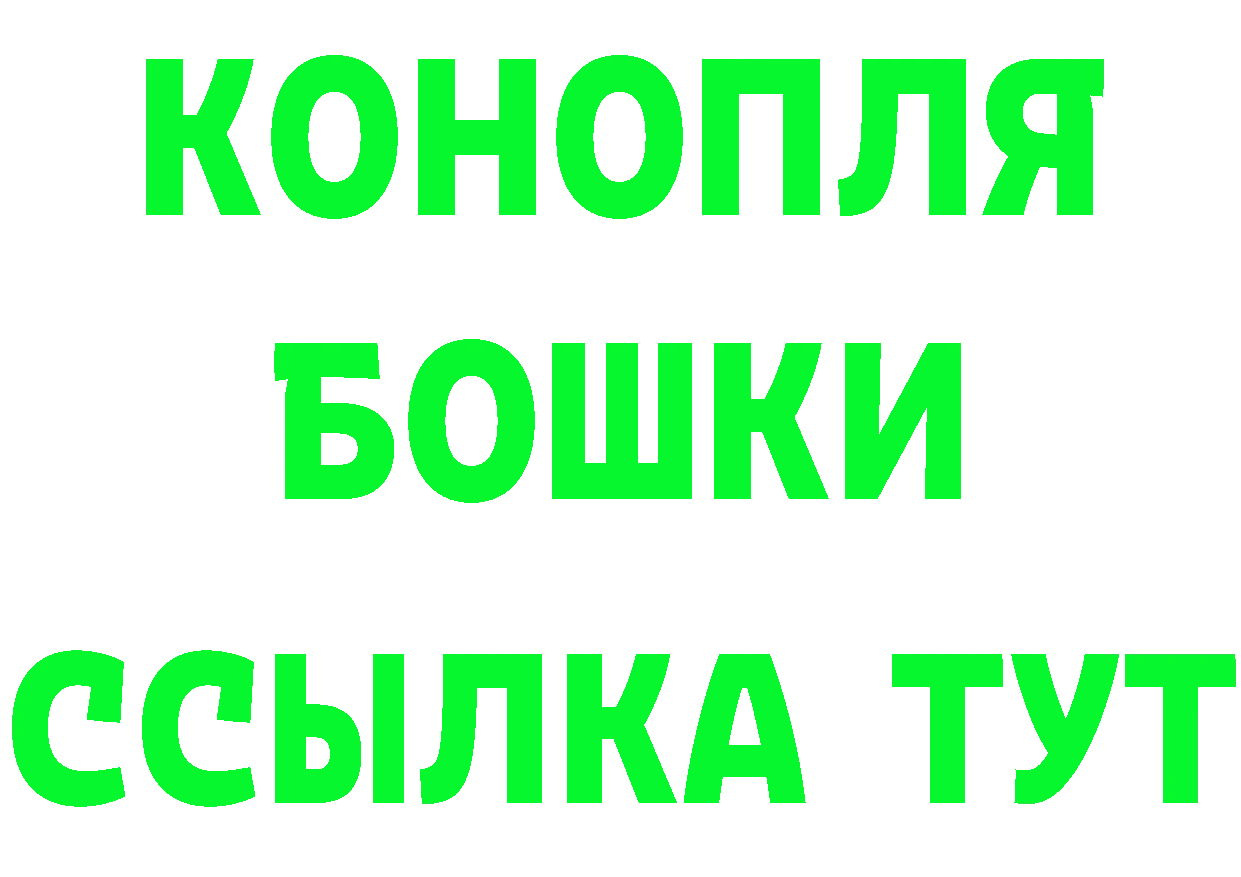 КОНОПЛЯ
БОШКИ
ССЫЛКА ТУТ